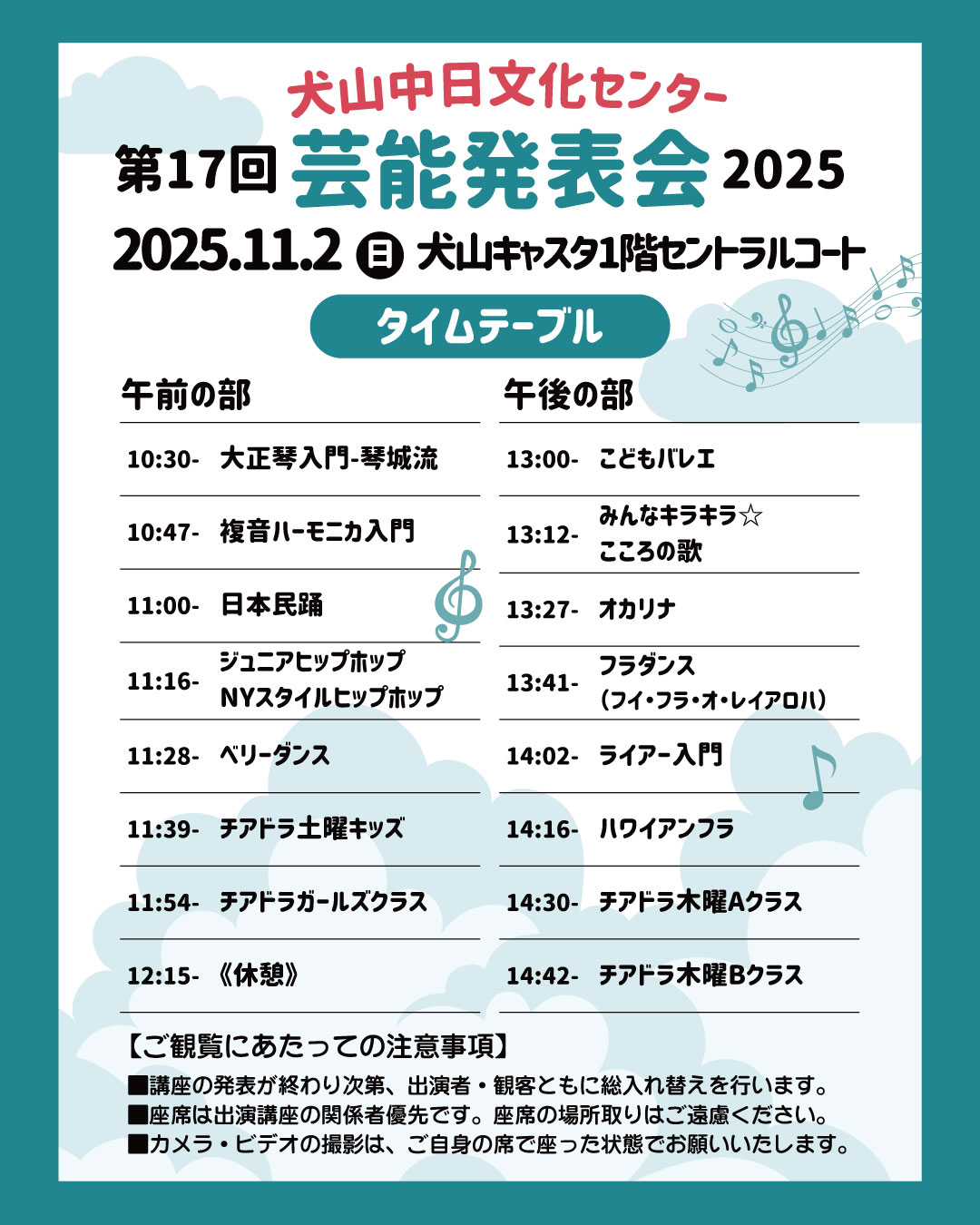 犬山中日文化センター

第17回 芸能発表会 2025

2025.11.2 日 犬山キャスタ1階セントラルコート

タイムテーブル

午前の部

10:30- 大正琴入門-琴城流

10:47- 複音ハーモニカ入門

11:00- 日本民踊

11:16- ジュニアヒップホップ
NYスタイルヒップホップ

11:28- ベリーダンス

11:39- チアドラ土曜キッズ

11:54- チアドラガールズクラス

12:15- 《休憩》

午後の部

13:00- こどもバレエ

13:12- みんなキラキラ☆
こころの歌

13:27- オカリナ

13:41- フラダンス
(フイ・フラ・オ・レイアロハ)

14:02- ライアー入門

14:16- ハワイアンフラ

14:30- チアドラ木曜Aクラス

14:42- チアドラ木曜Bクラス

【ご観覧にあたっての注意事項】

■講座の発表が終わり次第、出演者・観客ともに総入れ替えを行います。
■座席は出演講座の関係者優先です。座席の場所取りはご遠慮ください。
■カメラ・ビデオの撮影は、ご自身の席で座った状態でお願いいたします。